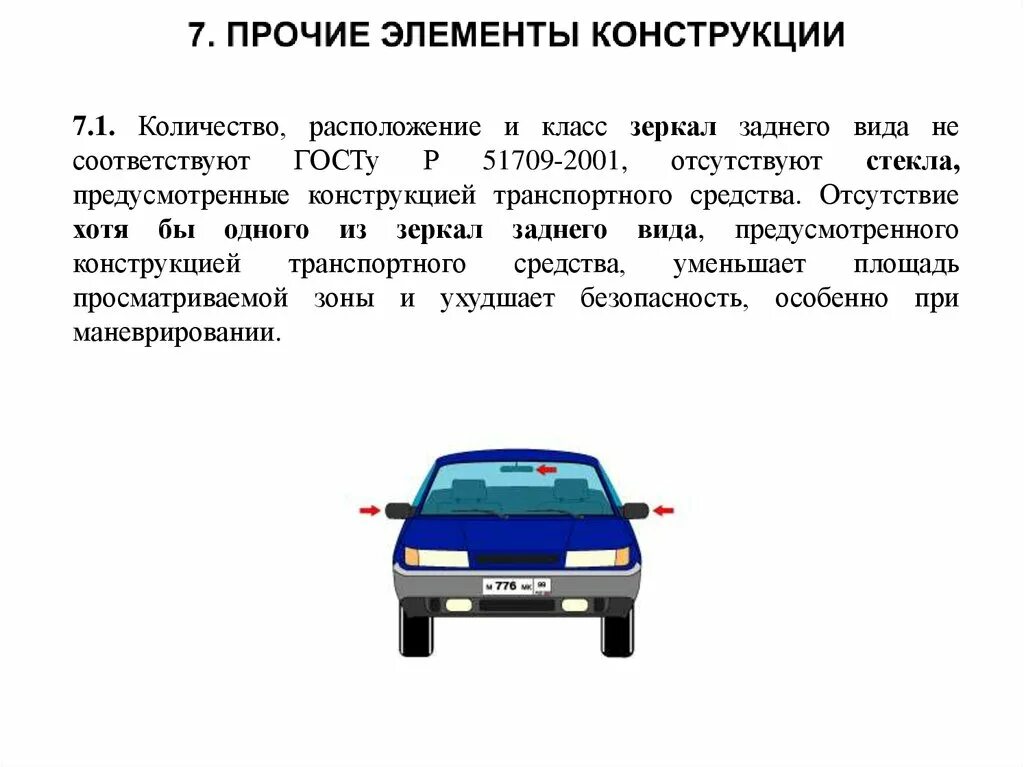 7. ПРОЧИЕ ЭЛЕМЕНТЫ КОНСТРУКЦИИ

7.1. Количество, расположение и класс зеркал заднего вида не соответствуют ГОСТу Р 51709-2001, отсутствуют стекла, предусмотренные конструкцией транспортного средства. Отсутствие хотя бы одного из зеркал заднего вида, предусмотренного конструкцией транспортного средства, уменьшает площадь просматриваемой зоны и ухудшает безопасность, особенно при маневрировании.

м 776 мк 99